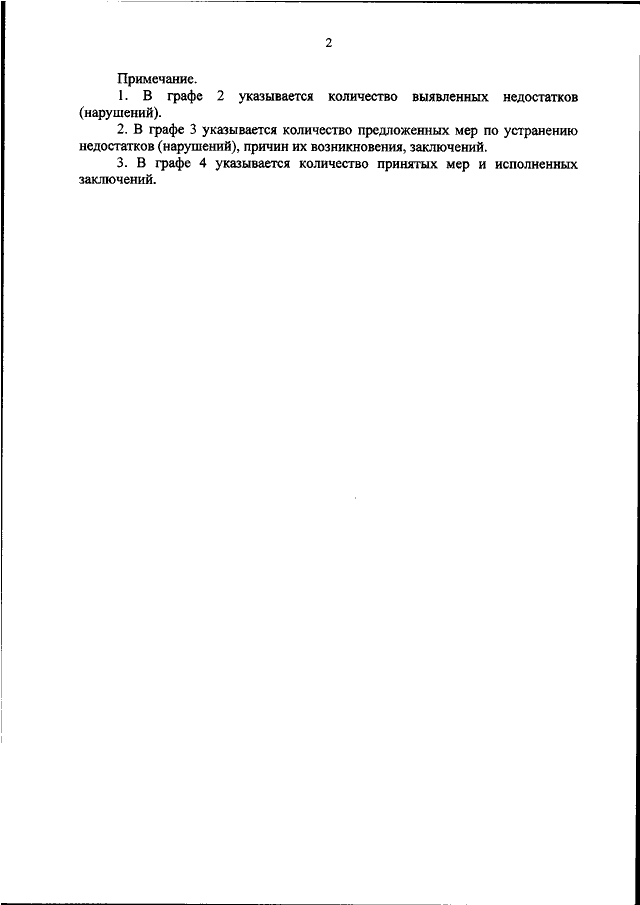 2

Примечание.

1. В графе 2 указывается количество выявленных недостатков (нарушений).

2. В графе 3 указывается количество предложенных мер по устранению недостатков (нарушений), причин их возникновения, заключений.

3. В графе 4 указывается количество принятых мер и исполненных заключений.